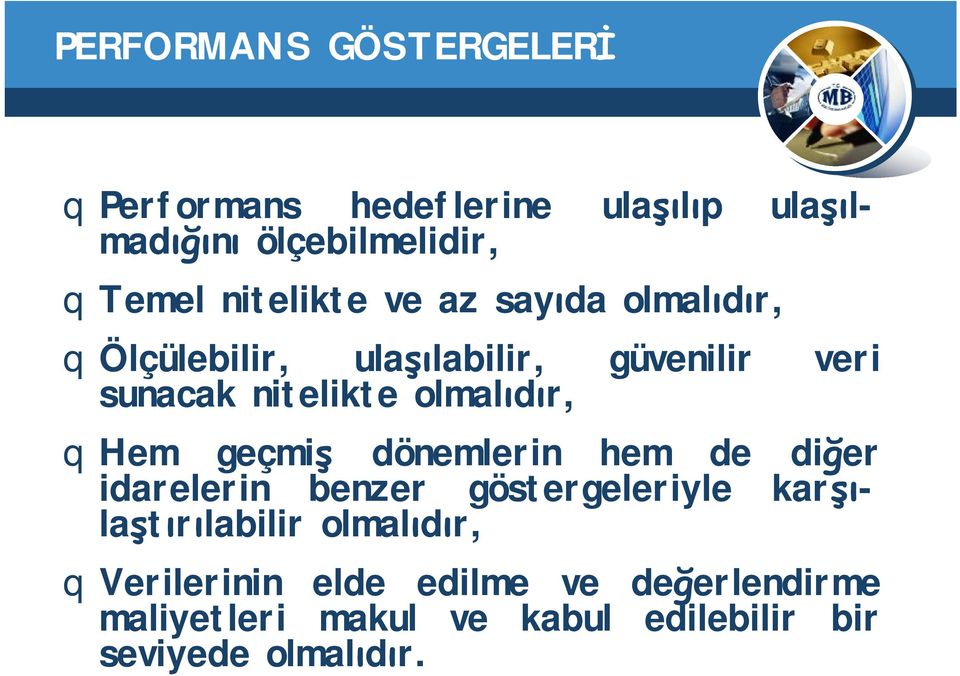 PERFORMANS GÖSTERGELERİ

MB

q Performans hedeflerine ulaşılıp ulaşılmadığını ölçebilmelidir,

q Temel nitelikte ve az sayıda olmalıdır,

q Ölçülebilir, ulaşılabilir, güvenilir veri sunacak nitelikte olmalıdır,

q Hem geçmiş dönemlerin hem de diğer idarelerin benzer göstergeleriyle karşılaştırılabilir olmalıdır,

q Verilerinin elde edilme ve değerlendirme maliyetleri makul ve kabul edilebilir bir seviyede olmalıdır.